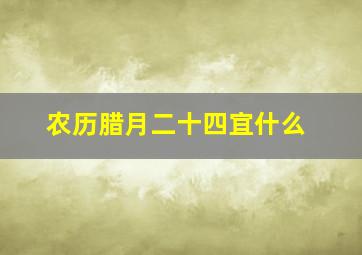 农历腊月二十四宜什么